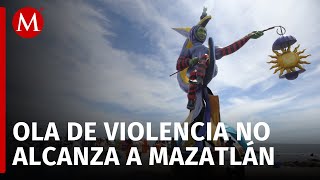 M

OLA DE VIOLENCIA NO ALCANZA A MAZATLÁN